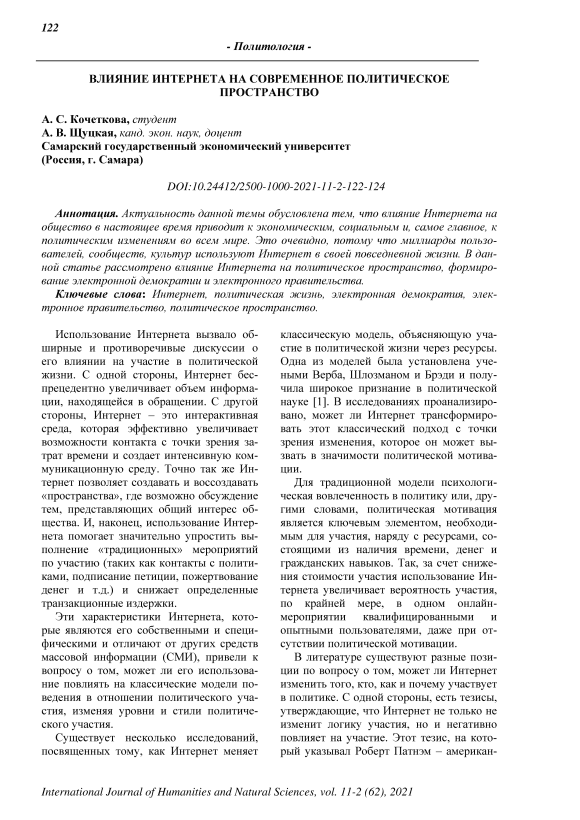 122

- Политология -

ВЛИЯНИЕ ИНТЕРНЕТА НА СОВРЕМЕННОЕ ПОЛИТИЧЕСКОЕ ПРОСТРАНСТВО

А. С. Кочеткова, студент
А. В. Щуцкая, канд. экон. наук, доцент
Самарский государственный экономический университет
(Россия, г. Самара)

DOI:10.24412/2500-1000-2021-11-2-122-124

Аннотация. Актуальность данной темы обусловлена тем, что влияние Интернета на общество в настоящее время приводит к экономическим, социальным и, самое главное, к политическим изменениям во всем мире. Это очевидно, потому что миллиарды пользователей, сообществ, культур используют Интернет в своей повседневной жизни. В данной статье рассмотрено влияние Интернета на политическое пространство, формирование электронной демократии и электронного правительства.

Ключевые слова: Интернет, политическая жизнь, электронная демократия, электронное правительство, политическое пространство.

Использование Интернета вызвало обширные и противоречивые дискуссии о его влиянии на участие в политической жизни. С одной стороны, Интернет беспрецедентно увеличивает объем информации, находящейся в обращении. С другой стороны, Интернет – это интерактивная среда, которая эффективно увеличивает возможности контакта с точки зрения затрат времени и создает интенсивную коммуникационную среду. Точно так же Интернет позволяет создавать и воссоздавать «пространства», где возможно обсуждение тем, представляющих общий интерес общества. И, наконец, использование Интернета помогает значительно упростить выполнение «традиционных» мероприятий по участию (таких как контакты с политиками, подписание петиции, пожертвование денег и т.д.) и снижает определенные транзакционные издержки.

Эти характеристики Интернета, которые являются его собственными и специфическими и отличают от других средств массовой информации (СМИ), привели к вопросу о том, может ли его использование повлиять на классические модели поведения в отношении политического участия, изменяя уровни и стили политического участия.

Существует несколько исследований, посвященных тому, как Интернет меняет классическую модель, объясняющую участие в политической жизни через ресурсы. Одна из моделей была установлена учеными Верба, Шлозманом и Брэди и получила широкое признание в политической науке [1]. В исследованиях проанализировано, может ли Интернет трансформировать этот классический подход с точки зрения изменения, которое он может вызвать в значимости политической мотивации.

Для традиционной модели психологическая вовлеченность в политику или, другими словами, политическая мотивация является ключевым элементом, необходимым для участия, наряду с ресурсами, состоящими из наличия времени, денег и гражданских навыков. Так, за счет снижения стоимости участия использование Интернета увеличивает вероятность участия, по крайней мере, в одном онлайн-мероприятии квалифицированными и опытными пользователями, даже при отсутствии политической мотивации.

В литературе существуют разные позиции по вопросу о том, может ли Интернет изменить того, кто, как и почему участвует в политике. С одной стороны, есть тезисы, утверждающие, что Интернет не только не изменит логику участия, но и негативно повлияет на участие. Этот тезис, на который указывал Роберт Патнэм – американ-

International Journal of Humanities and Natural Sciences, vol. 11-2 (62), 2021